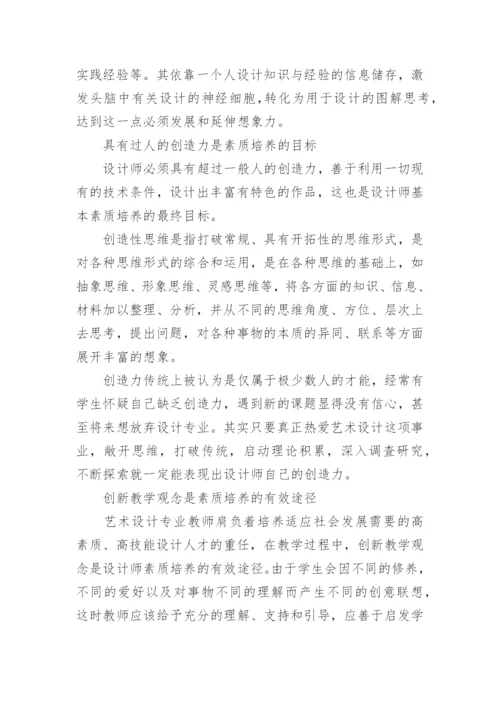 实践经验等。其依靠一个人设计知识与经验的信息储存，激发头脑中有关设计的神经细胞，转化为用于设计的图解思考，达到这一点必须发展和延伸想象力。

具有过人的创造力是素质培养的目标

设计师必须具有超过一般人的创造力，善于利用一切现有的技术条件，设计出丰富有特色的作品，这也是设计师基本素质培养的最终目标。

创造性思维是指打破常规、具有开拓性的思维形式，是对各种思维形式的综合和运用，是在各种思维的基础上，如抽象思维、形象思维、灵感思维等，将各方面的知识、信息、材料加以整理、分析，并从不同的思维角度、方位、层次上去思考，提出问题，对各种事物的本质的异同、联系等方面展开丰富的想象。

创造力传统上被认为是仅属于极少数人的才能，经常有学生怀疑自己缺乏创造力，遇到新的课题显得没有信心，甚至将来想放弃设计专业。其实只要真正热爱艺术设计这项事业，敞开思维，打破传统，启动理论积累，深入调查研究，不断探索就一定能表现出设计师自己的创造力。

创新教学观念是素质培养的有效途径

艺术设计专业教师肩负着培养适应社会发展需要的高素质、高技能设计人才的重任，在教学过程中，创新教学观念是设计师素质培养的有效途径。由于学生会因不同的修养，不同的爱好以及对事物不同的理解而产生不同的创意联想，这时教师应该给予充分的理解、支持和引导，应善于启发学